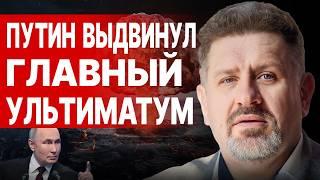 ПУТИН ВЫДВИНУЛ ГЛАВНЫЙ УЛЬТИМАТУМ